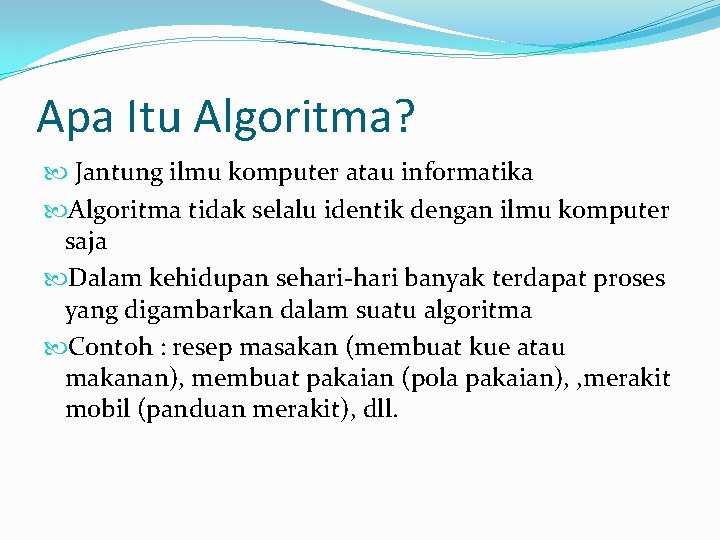 Apa Itu Algoritma?

Jantung ilmu komputer atau informatika

Algoritma tidak selalu identik dengan ilmu komputer saja

Dalam kehidupan sehari-hari banyak terdapat proses yang digambarkan dalam suatu algoritma

Contoh : resep masakan (membuat kue atau makanan), membuat pakaian (pola pakaian), ,merakit mobil (panduan merakit), dll.